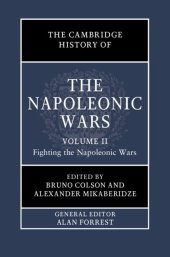 THE CAMBRIDGE HISTORY OF

THE NAPOLEONIC WARS

VOLUME II
Fighting the Napoleonic Wars

EDITED BY
BRUNO COLSON AND
ALEXANDER MIKABERIDZE

GENERAL EDITOR
ALAN FORREST